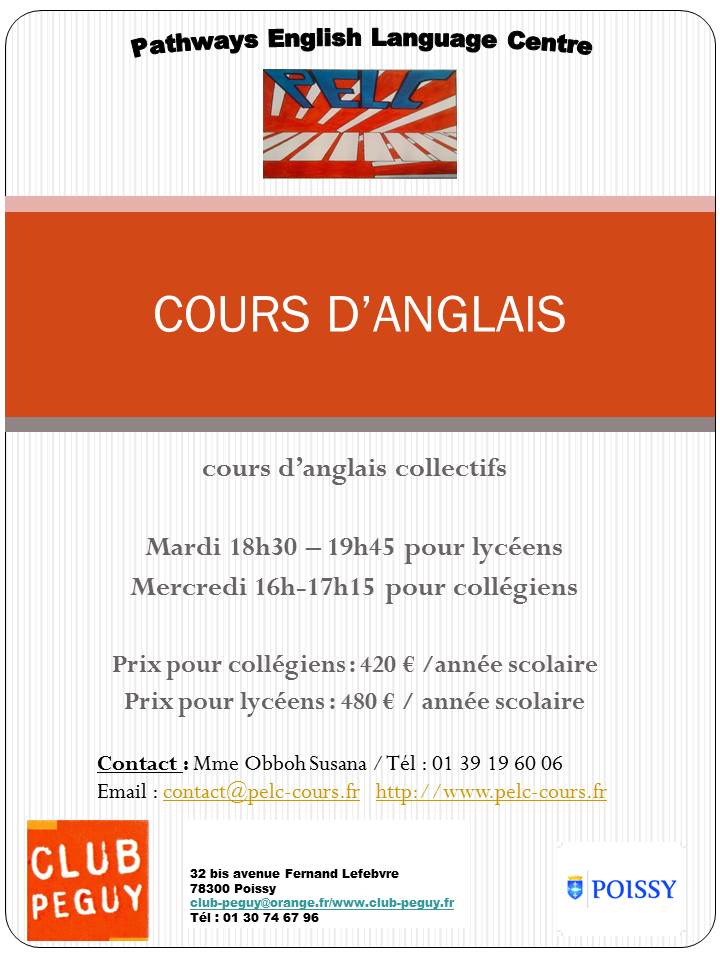 Pathways English Language Centre

PELC

COURS D'ANGLAIS

cours d'anglais collectifs

Mardi 18h30 – 19h45 pour lycéens
Mercredi 16h-17h15 pour collégiens

Prix pour collégiens : 420 € /année scolaire
Prix pour lycéens : 480 € / année scolaire

Contact : Mme Obboh Susana / Tél : 01 39 19 60 06
Email : contact@pelc-cours.fr http://www.pelc-cours.fr

CLUB PEGUY

32 bis avenue Fernand Lefebvre
78300 Poissy
club-peguy@orange.fr/www.club-peguy.fr
Tél : 01 30 74 67 96

POISSY